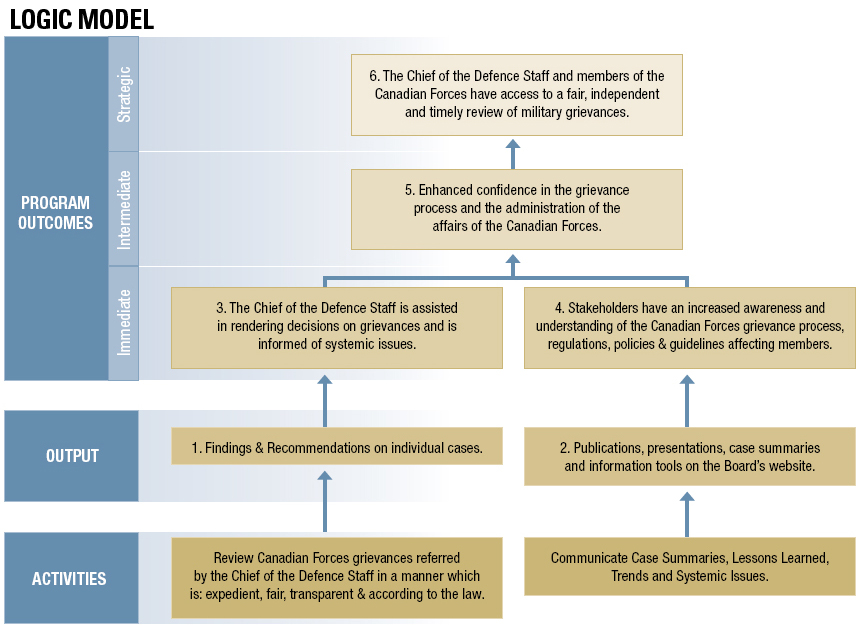 LOGIC MODEL

PROGRAM OUTCOMES

Strategic

6. The Chief of the Defence Staff and members of the Canadian Forces have access to a fair, independent and timely review of military grievances.

Intermediate

5. Enhanced confidence in the grievance process and the administration of the affairs of the Canadian Forces.

Immediate

3. The Chief of the Defence Staff is assisted in rendering decisions on grievances and is informed of systemic issues.

4. Stakeholders have an increased awareness and understanding of the Canadian Forces grievance process, regulations, policies & guidelines affecting members.

OUTPUT

1. Findings & Recommendations on individual cases.

2. Publications, presentations, case summaries and information tools on the Board's website.

ACTIVITIES

Review Canadian Forces grievances referred by the Chief of the Defence Staff in a manner which is: expedient, fair, transparent & according to the law.

Communicate Case Summaries, Lessons Learned, Trends and Systemic Issues.